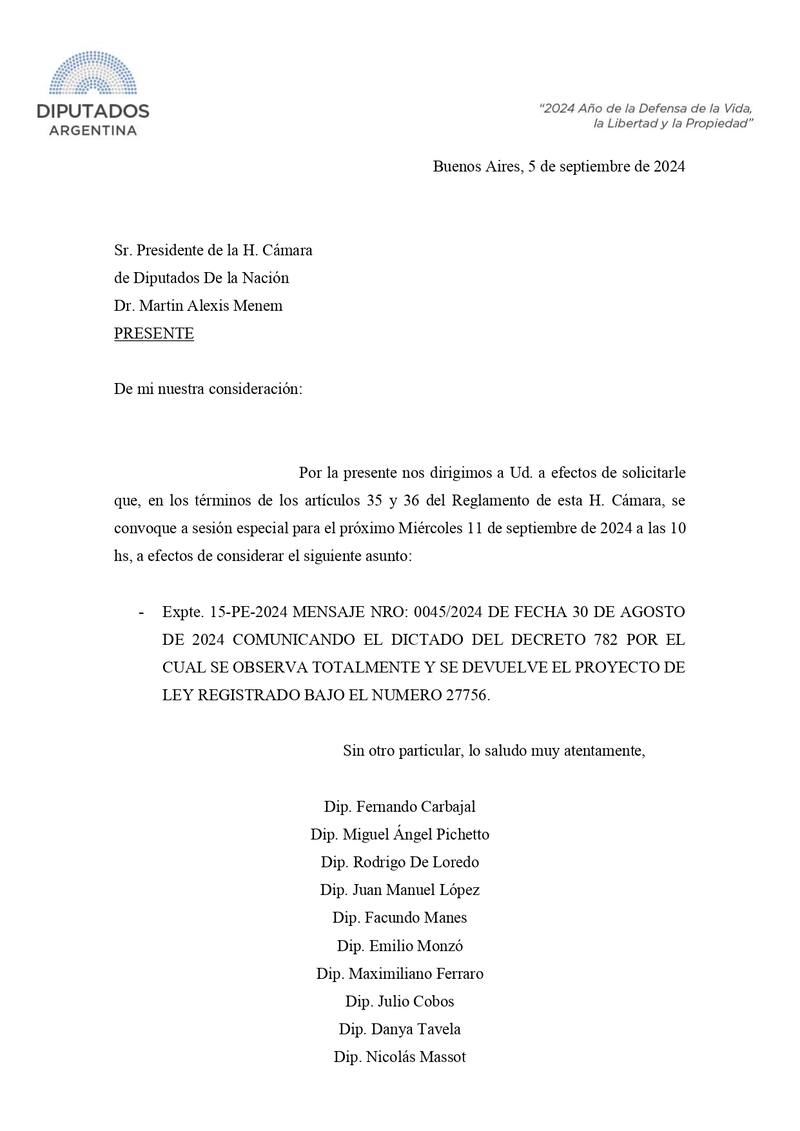 DIPUTADOS
ARGENTINA

"2024 Año de la Defensa de la Vida, la Libertad y la Propiedad"

Buenos Aires, 5 de septiembre de 2024

Sr. Presidente de la H. Cámara
de Diputados De la Nación
Dr. Martin Alexis Menem
PRESENTE

De mi nuestra consideración:

Por la presente nos dirigimos a Ud. a efectos de solicitarle que, en los términos de los artículos 35 y 36 del Reglamento de esta H. Cámara, se convoque a sesión especial para el próximo Miércoles 11 de septiembre de 2024 a las 10 hs, a efectos de considerar el siguiente asunto:

- Expte. 15-PE-2024 MENSAJE NRO: 0045/2024 DE FECHA 30 DE AGOSTO DE 2024 COMUNICANDO EL DICTADO DEL DECRETO 782 POR EL CUAL SE OBSERVA TOTALMENTE Y SE DEVUELVE EL PROYECTO DE LEY REGISTRADO BAJO EL NUMERO 27756.

Sin otro particular, lo saludo muy atentamente,

Dip. Fernando Carbajal
Dip. Miguel Ángel Pichetto
Dip. Rodrigo De Loredo
Dip. Juan Manuel López
Dip. Facundo Manes
Dip. Emilio Monzó
Dip. Maximiliano Ferraro
Dip. Julio Cobos
Dip. Danya Tavela
Dip. Nicolás Massot